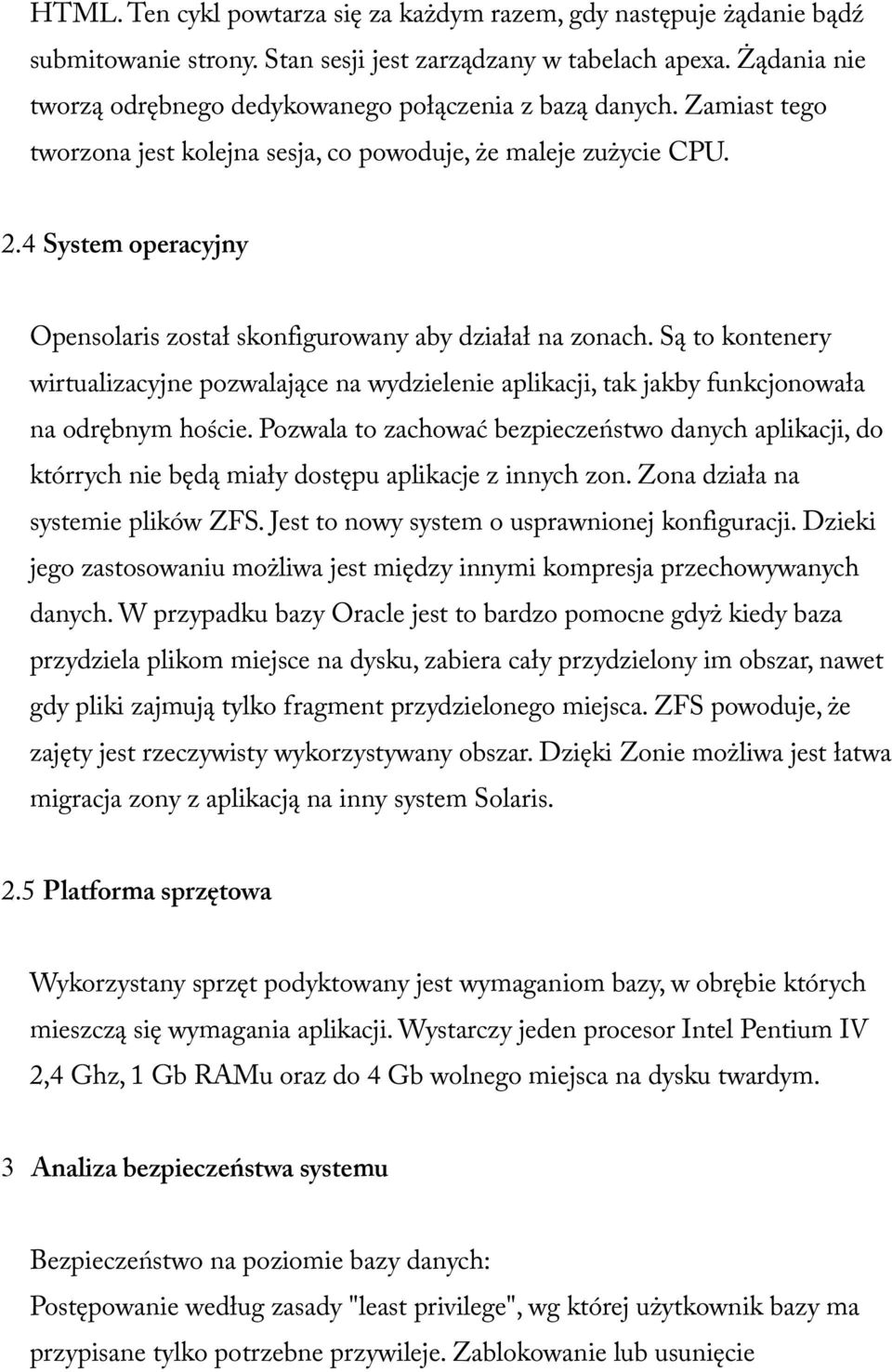 HTML. Ten cykl powtarza się za każdym razem, gdy następuje żądanie bądź submitowanie strony. Stan sesji jest zarządzany w tabelach apexa. Żądania nie tworzą odrębnego dedykowanego połączenia z bazą danych. Zamiast tego tworzona jest kolejna sesja, co powoduje, że maleje zużycie CPU.

2.4 System operacyjny

Opensolaris został skonfigurowany aby działał na zonach. Są to kontenery wirtualizacyjne pozwalające na wydzielenie aplikacji, tak jakby funkcjonowała na odrębnym hoście. Pozwala to zachować bezpieczeństwo danych aplikacji, do którrych nie będą miały dostępu aplikacje z innych zon. Zona działa na systemie plików ZFS. Jest to nowy system o usprawnionej konfiguracji. Dzieki jego zastosowaniu możliwa jest między innymi kompresja przechowywanych danych. W przypadku bazy Oracle jest to bardzo pomocne gdyż kiedy baza przydziela plikom miejsce na dysku, zabiera cały przydzielony im obszar, nawet gdy pliki zajmują tylko fragment przydzielonego miejsca. ZFS powoduje, że zajęty jest rzeczywisty wykorzystywany obszar. Dzięki Zonie możliwa jest łatwa migracja zony z aplikacją na inny system Solaris.

2.5 Platforma sprzętowa

Wykorzystany sprzęt podyktowany jest wymaganiom bazy, w obrębie których mieszczą się wymagania aplikacji. Wystarczy jeden procesor Intel Pentium IV 2,4 Ghz, 1 Gb RAMu oraz do 4 Gb wolnego miejsca na dysku twardym.

3 Analiza bezpieczeństwa systemu

Bezpieczeństwo na poziomie bazy danych:
Postępowanie według zasady "least privilege", wg której użytkownik bazy ma przypisane tylko potrzebne przywileje. Zablokowanie lub usunięcie